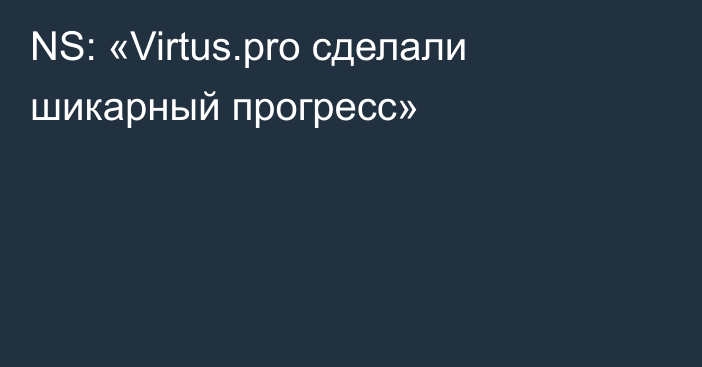 NS: «Virtus.pro сделали шикарный прогресс»